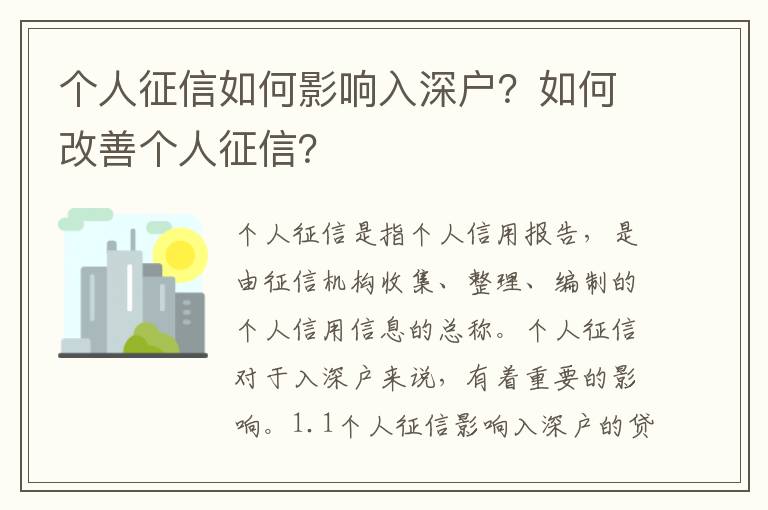 个人征信如何影响入深户？如何改善个人征信?

个人征信是指个人信用报告，是由征信机构收集、整理、编制的个人信用信息的总称。个人征信对于入深户来说，有着重要的影响。1.1个人征信影响入深户的贷